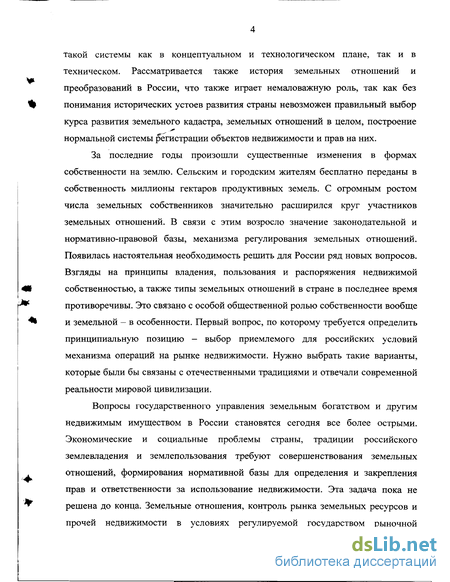 4

такой системы как в концептуальном и технологическом плане, так и в техническом. Рассматривается также история земельных отношений и преобразований в России, что также играет немаловажную роль, так как без понимания исторических устоев развития страны невозможен правильный выбор курса развития земельного кадастра, земельных отношений в целом, построение нормальной системы регистрации объектов недвижимости и прав на них.

За последние годы произошли существенные изменения в формах собственности на землю. Сельским и городским жителям бесплатно переданы в собственность миллионы гектаров продуктивных земель. С огромным ростом числа земельных собственников значительно расширился круг участников земельных отношений. В связи с этим возросло значение законодательной и нормативно-правовой базы, механизма регулирования земельных отношений. Появилась настоятельная необходимость решить для России ряд новых вопросов. Взгляды на принципы владения, пользования и распоряжения недвижимой собственностью, а также типы земельных отношений в стране в последнее время противоречивы. Это связано с особой общественной ролью собственности вообще и земельной – в особенности. Первый вопрос, по которому требуется определить принципиальную позицию – выбор приемлемого для российских условий механизма операций на рынке недвижимости. Нужно выбрать такие варианты, которые были бы связаны с отечественными традициями и отвечали современной реальности мировой цивилизации.

Вопросы государственного управления земельным богатством и другим недвижимым имуществом в России становятся сегодня все более острыми. Экономические и социальные проблемы страны, традиции российского землевладения и землепользования требуют совершенствования земельных отношений, формирования нормативной базы для определения и закрепления прав и ответственности за использование недвижимости. Эта задача пока не решена до конца. Земельные отношения, контроль рынка земельных ресурсов и прочей недвижимости в условиях регулируемой государством рыночной

dsLib.net
библиотека диссертаций